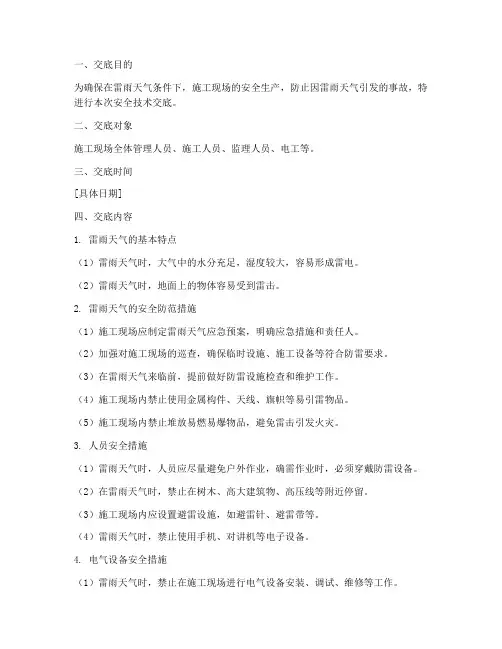 一、交底目的

为确保在雷雨天气条件下，施工现场的安全生产，防止因雷雨天气引发的事故，特进行本次安全技术交底。

二、交底对象

施工现场全体管理人员、施工人员、监理人员、电工等。

三、交底时间

[具体日期]

四、交底内容

1. 雷雨天气的基本特点

（1）雷雨天气时，大气中的水分充足，湿度较大，容易形成雷电。

（2）雷雨天气时，地面上的物体容易受到雷击。

2. 雷雨天气的安全防范措施

（1）施工现场应制定雷雨天气应急预案，明确应急措施和责任人。

（2）加强对施工现场的巡查，确保临时设施、施工设备等符合防雷要求。

（3）在雷雨天气来临前，提前做好防雷设施检查和维护工作。

（4）施工现场内禁止使用金属构件、天线、旗帜等易引雷物品。

（5）施工现场内禁止堆放易燃易爆物品，避免雷击引发火灾。

3. 人员安全措施

（1）雷雨天气时，人员应尽量避免户外作业，确需作业时，必须穿戴防雷设备。

（2）在雷雨天气时，禁止在树木、高大建筑物、高压线等附近停留。

（3）施工现场内应设置避雷设施，如避雷针、避雷带等。

（4）雷雨天气时，禁止使用手机、对讲机等电子设备。

4. 电气设备安全措施

（1）雷雨天气时，禁止在施工现场进行电气设备安装、调试、维修等工作。